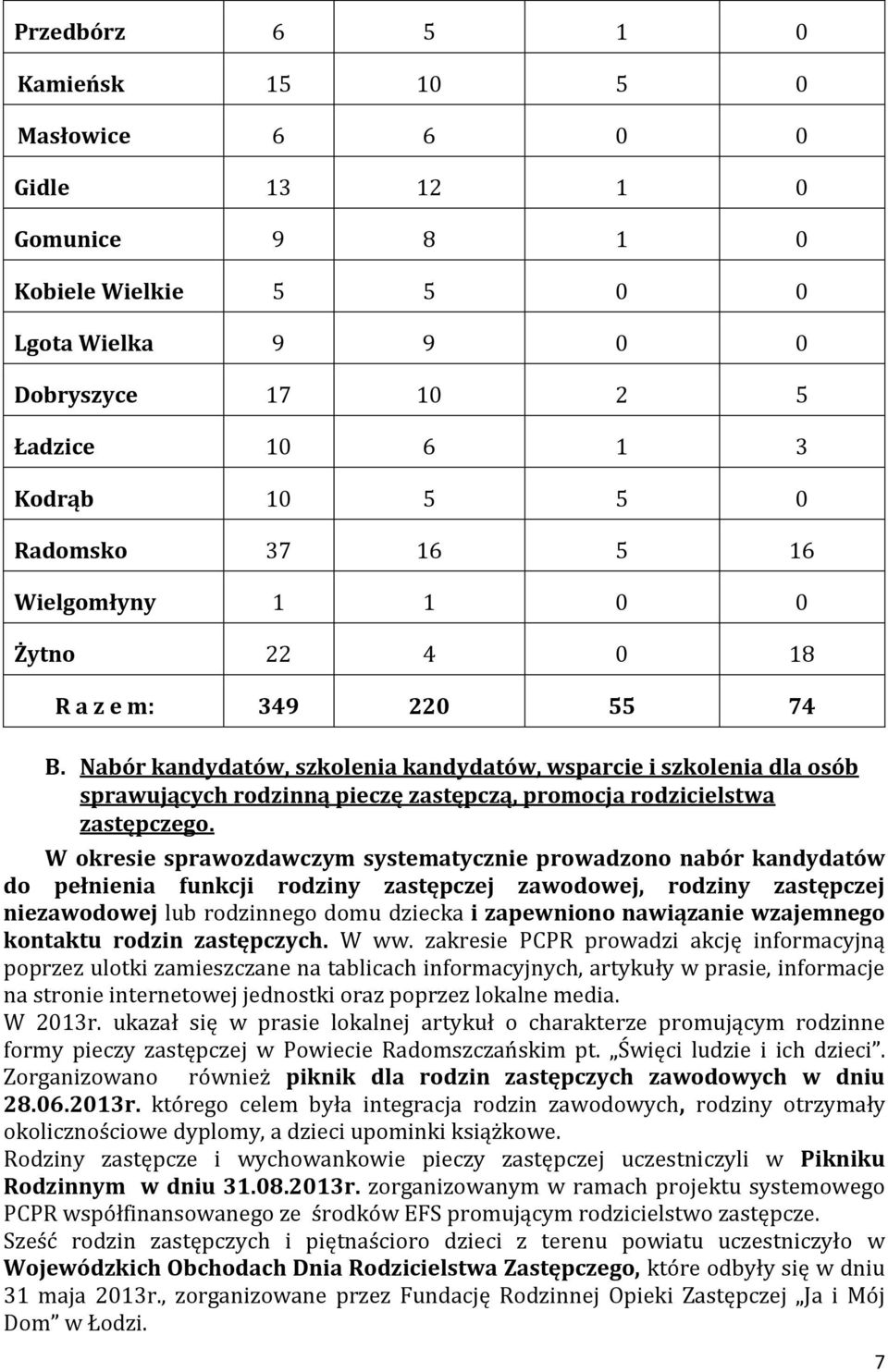 | Przedbórz | 6 | 5 | 1 | 0 |
|---|---|---|---|---|
| Kamieńsk | 15 | 10 | 5 | 0 |
| Masłowice | 6 | 6 | 0 | 0 |
| Gidle | 13 | 12 | 1 | 0 |
| Gomunice | 9 | 8 | 1 | 0 |
| Kobiele Wielkie | 5 | 5 | 0 | 0 |
| Lgota Wielka | 9 | 9 | 0 | 0 |
| Dobryszyce | 17 | 10 | 2 | 5 |
| Ładzice | 10 | 6 | 1 | 3 |
| Kodrąb | 10 | 5 | 5 | 0 |
| Radomsko | 37 | 16 | 5 | 16 |
| Wielgomłyny | 1 | 1 | 0 | 0 |
| Żytno | 22 | 4 | 0 | 18 |
| R a z e m: | 349 | 220 | 55 | 74 |

B. Nabór kandydatów, szkolenia kandydatów, wsparcie i szkolenia dla osób sprawujących rodzinną pieczę zastępczą, promocja rodzicielstwa zastępczego.

W okresie sprawozdawczym systematycznie prowadzono nabór kandydatów do pełnienia funkcji rodziny zastępczej zawodowej, rodziny zastępczej niezawodowej lub rodzinnego domu dziecka i zapewniono nawiązanie wzajemnego kontaktu rodzin zastępczych. W ww. zakresie PCPR prowadzi akcję informacyjną poprzez ulotki zamieszczane na tablicach informacyjnych, artykuły w prasie, informacje na stronie internetowej jednostki oraz poprzez lokalne media.
W 2013r. ukazał się w prasie lokalnej artykuł o charakterze promującym rodzinne formy pieczy zastępczej w Powiecie Radomszczańskim pt. „Święci ludzie i ich dzieci". Zorganizowano również piknik dla rodzin zastępczych zawodowych w dniu 28.06.2013r. którego celem była integracja rodzin zawodowych, rodziny otrzymały okolicznościowe dyplomy, a dzieci upominki książkowe.
Rodziny zastępcze i wychowankowie pieczy zastępczej uczestniczyli w Pikniku Rodzinnym w dniu 31.08.2013r. zorganizowanym w ramach projektu systemowego PCPR współfinansowanego ze środków EFS promującym rodzicielstwo zastępcze.
Sześć rodzin zastępczych i piętnaścioro dzieci z terenu powiatu uczestniczyło w Wojewódzkich Obchodach Dnia Rodzicielstwa Zastępczego, które odbyły się w dniu 31 maja 2013r., zorganizowane przez Fundację Rodzinnej Opieki Zastępczej „Ja i Mój Dom" w Łodzi.

7